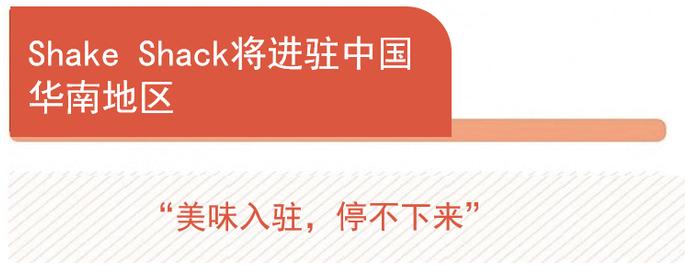 Shake Shack将进驻中国华南地区

“美味入驻，停不下来”